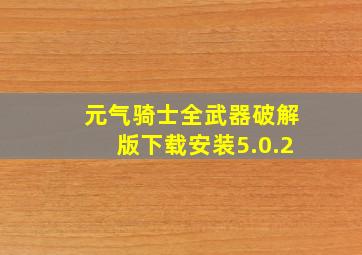 元气骑士全武器破解版下载安装5.0.2